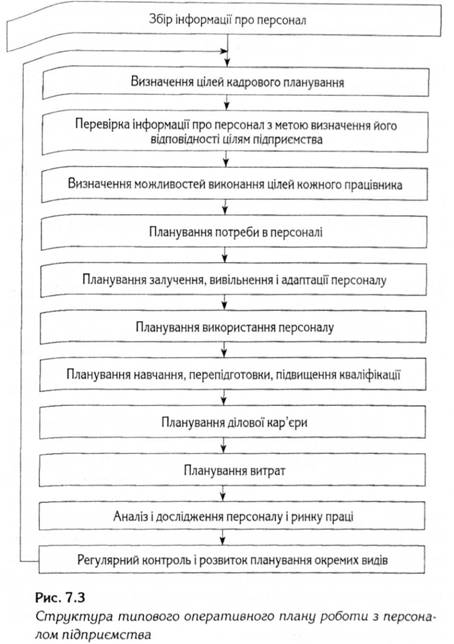 Збір інформації про персонал

Визначення цілей кадрового планування

Перевірка інформації про персонал з метою визначення його відповідності цілям підприємства

Визначення можливостей виконання цілей кожного працівника

Планування потреби в персоналі

Планування залучення, вивільнення і адаптації персоналу

Планування використання персоналу

Планування навчання, перепідготовки, підвищення кваліфікації

Планування ділової кар'єри

Планування витрат

Аналіз і дослідження персоналу і ринку праці

Регулярний контроль і розвиток планування окремих видів

Рис. 7.3
Структура типового оперативного плану роботи з персоналом підприємства